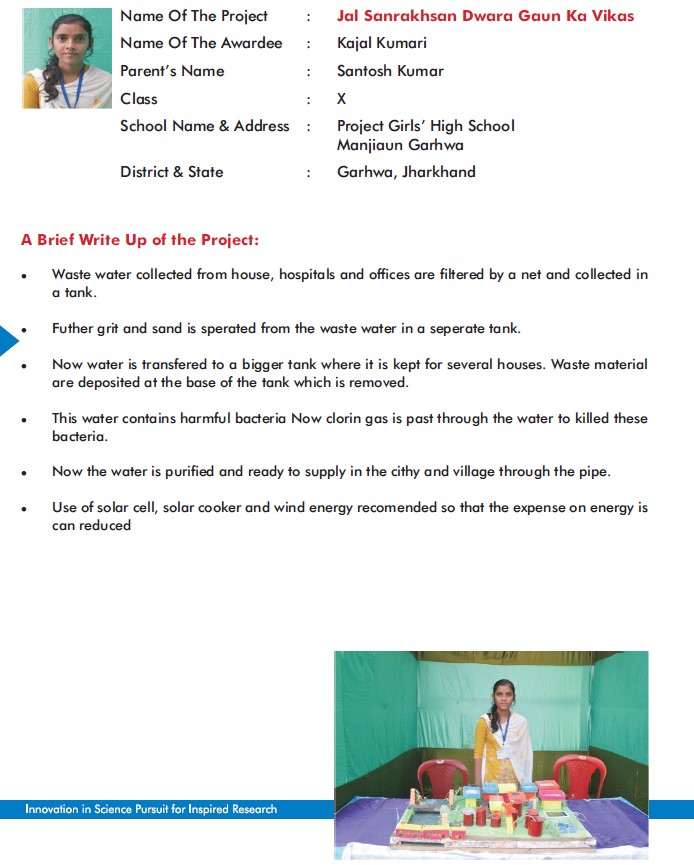 Name Of The Project : Jal Sanrakhsan Dwara Gaun Ka Vikas
Name Of The Awardee : Kajal Kumari
Parent's Name : Santosh Kumar
Class : X
School Name & Address : Project Girls' High School Manjiaun Garhwa
District & State : Garhwa, Jharkhand

A Brief Write Up of the Project:

• Waste water collected from house, hospitals and offices are filtered by a net and collected in a tank.

• Futher grit and sand is sperated from the waste water in a seperate tank.

• Now water is transfered to a bigger tank where it is kept for several houses. Waste material are deposited at the base of the tank which is removed.

• This water contains harmful bacteria Now clorin gas is past through the water to killed these bacteria.

• Now the water is purified and ready to supply in the cithy and village through the pipe.

• Use of solar cell, solar cooker and wind energy recomended so that the expense on energy is can reduced

Innovation in Science Pursuit for Inspired Research